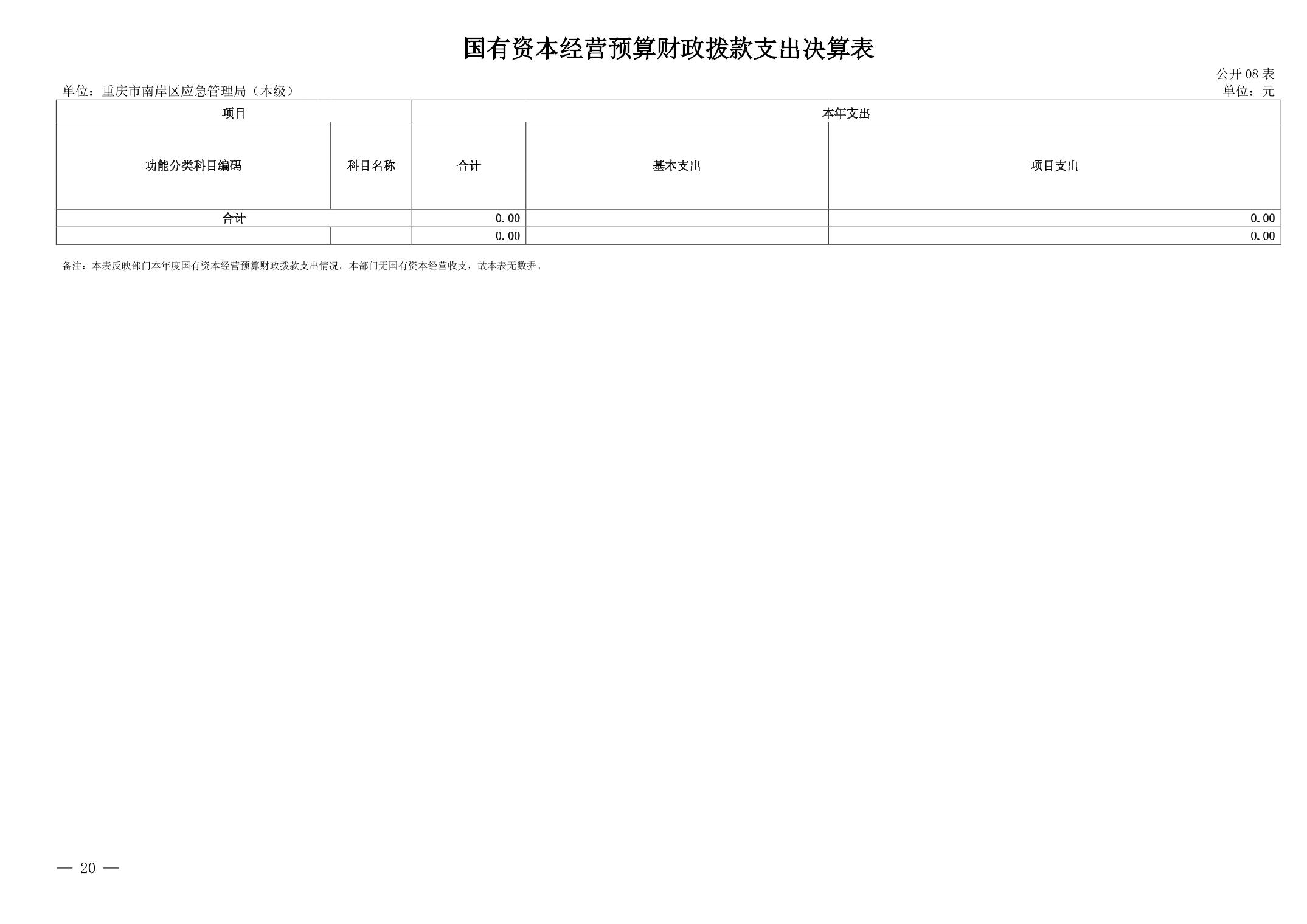 国有资本经营预算财政拨款支出决算表

公开 08 表

单位：重庆市南岸区应急管理局（本级）

单位：元

| 项目 | | 本年支出 | | |
|---|---|---|---|---|
| 功能分类科目编码 | 科目名称 | 合计 | 基本支出 | 项目支出 |
| 合计 | | 0.00 | | 0.00 |
| | | 0.00 | | 0.00 |

备注：本表反映部门本年度国有资本经营预算财政拨款支出情况。本部门无国有资本经营收支，故本表无数据。

— 20 —